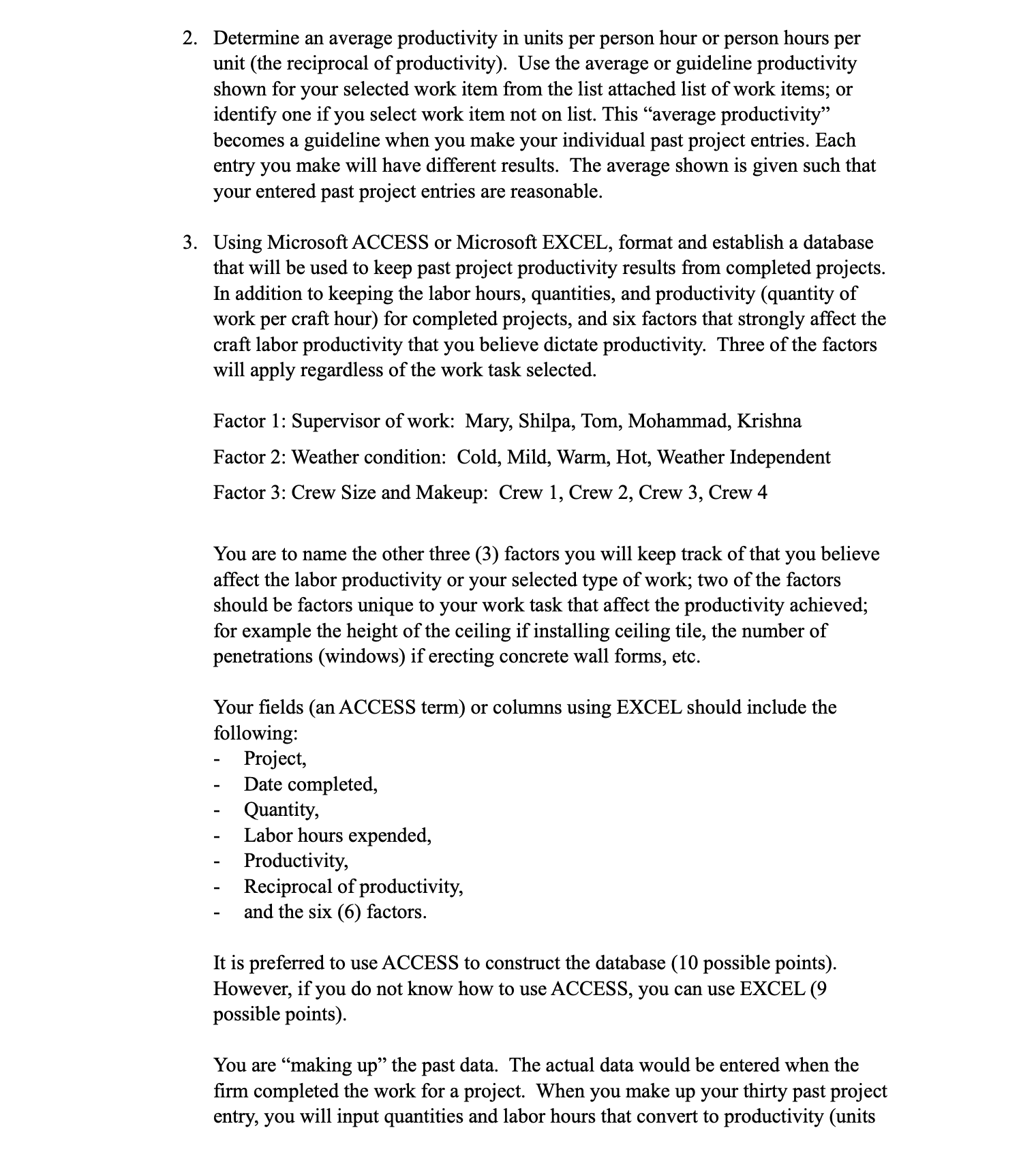 2. Determine an average productivity in units per person hour or person hours per unit (the reciprocal of productivity). Use the average or guideline productivity shown for your selected work item from the list attached list of work items; or identify one if you select work item not on list. This “average productivity” becomes a guideline when you make your individual past project entries. Each entry you make will have different results. The average shown is given such that your entered past project entries are reasonable.

3. Using Microsoft ACCESS or Microsoft EXCEL, format and establish a database that will be used to keep past project productivity results from completed projects. In addition to keeping the labor hours, quantities, and productivity (quantity of work per craft hour) for completed projects, and six factors that strongly affect the craft labor productivity that you believe dictate productivity. Three of the factors will apply regardless of the work task selected.

Factor 1: Supervisor of work: Mary, Shilpa, Tom, Mohammad, Krishna

Factor 2: Weather condition: Cold, Mild, Warm, Hot, Weather Independent

Factor 3: Crew Size and Makeup: Crew 1, Crew 2, Crew 3, Crew 4

You are to name the other three (3) factors you will keep track of that you believe affect the labor productivity or your selected type of work; two of the factors should be factors unique to your work task that affect the productivity achieved; for example the height of the ceiling if installing ceiling tile, the number of penetrations (windows) if erecting concrete wall forms, etc.

Your fields (an ACCESS term) or columns using EXCEL should include the following:
- Project,
- Date completed,
- Quantity,
- Labor hours expended,
- Productivity,
- Reciprocal of productivity,
- and the six (6) factors.

It is preferred to use ACCESS to construct the database (10 possible points). However, if you do not know how to use ACCESS, you can use EXCEL (9 possible points).

You are “making up” the past data. The actual data would be entered when the firm completed the work for a project. When you make up your thirty past project entry, you will input quantities and labor hours that convert to productivity (units